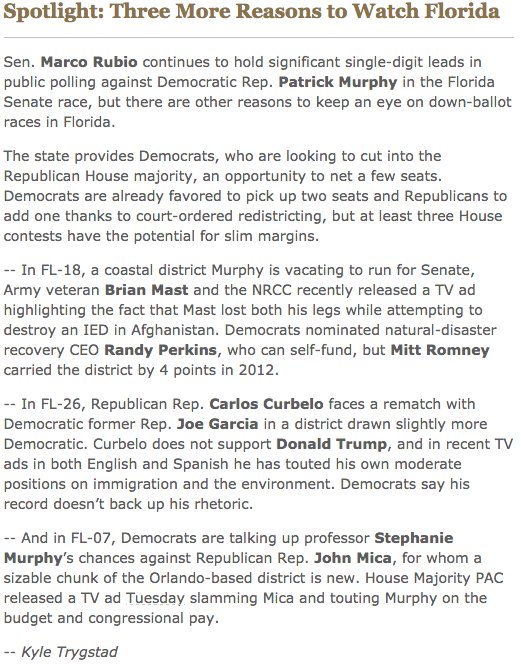 Spotlight: Three More Reasons to Watch Florida

Sen. Marco Rubio continues to hold significant single-digit leads in public polling against Democratic Rep. Patrick Murphy in the Florida Senate race, but there are other reasons to keep an eye on down-ballot races in Florida.

The state provides Democrats, who are looking to cut into the Republican House majority, an opportunity to net a few seats. Democrats are already favored to pick up two seats and Republicans to add one thanks to court-ordered redistricting, but at least three House contests have the potential for slim margins.

-- In FL-18, a coastal district Murphy is vacating to run for Senate, Army veteran Brian Mast and the NRCC recently released a TV ad highlighting the fact that Mast lost both his legs while attempting to destroy an IED in Afghanistan. Democrats nominated natural-disaster recovery CEO Randy Perkins, who can self-fund, but Mitt Romney carried the district by 4 points in 2012.

-- In FL-26, Republican Rep. Carlos Curbelo faces a rematch with Democratic former Rep. Joe Garcia in a district drawn slightly more Democratic. Curbelo does not support Donald Trump, and in recent TV ads in both English and Spanish he has touted his own moderate positions on immigration and the environment. Democrats say his record doesn't back up his rhetoric.

-- And in FL-07, Democrats are talking up professor Stephanie Murphy's chances against Republican Rep. John Mica, for whom a sizable chunk of the Orlando-based district is new. House Majority PAC released a TV ad Tuesday slamming Mica and touting Murphy on the budget and congressional pay.

-- Kyle Trygstad